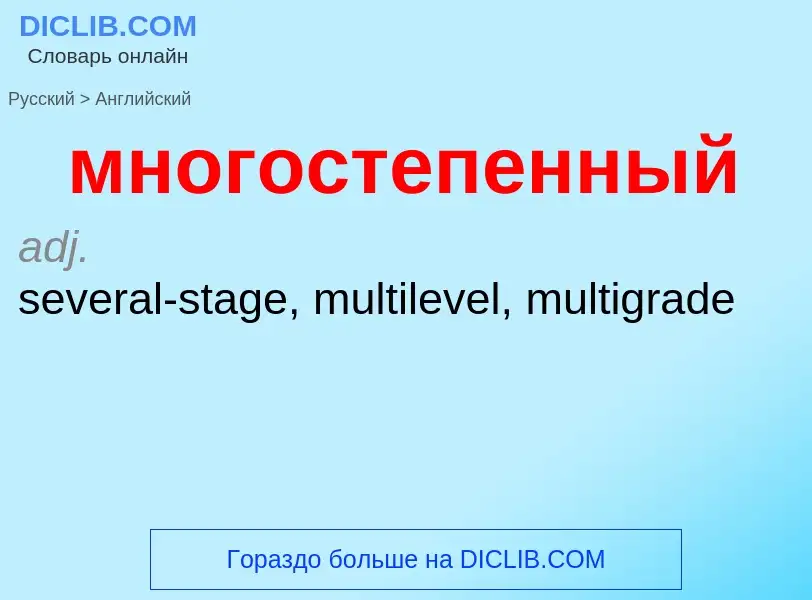 DICLIB.COM
Словарь онлайн

Русский > Английский

многостепенный

adj.
several-stage, multilevel, multigrade

Гораздо больше на DICLIB.COM